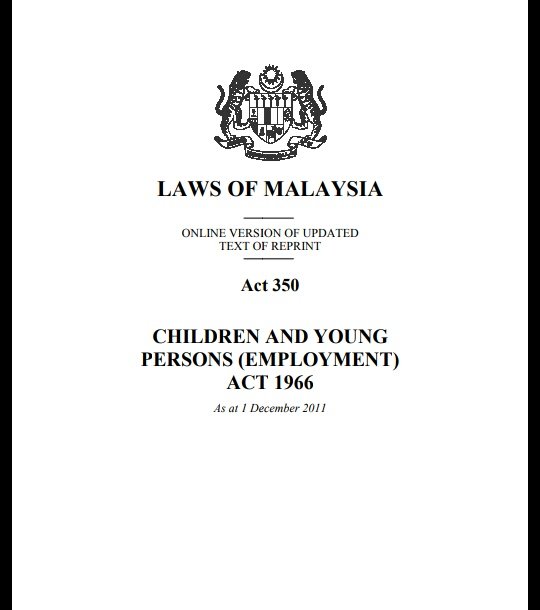 LAWS OF MALAYSIA

ONLINE VERSION OF UPDATED
TEXT OF REPRINT

Act 350

CHILDREN AND YOUNG PERSONS (EMPLOYMENT) ACT 1966

As at 1 December 2011